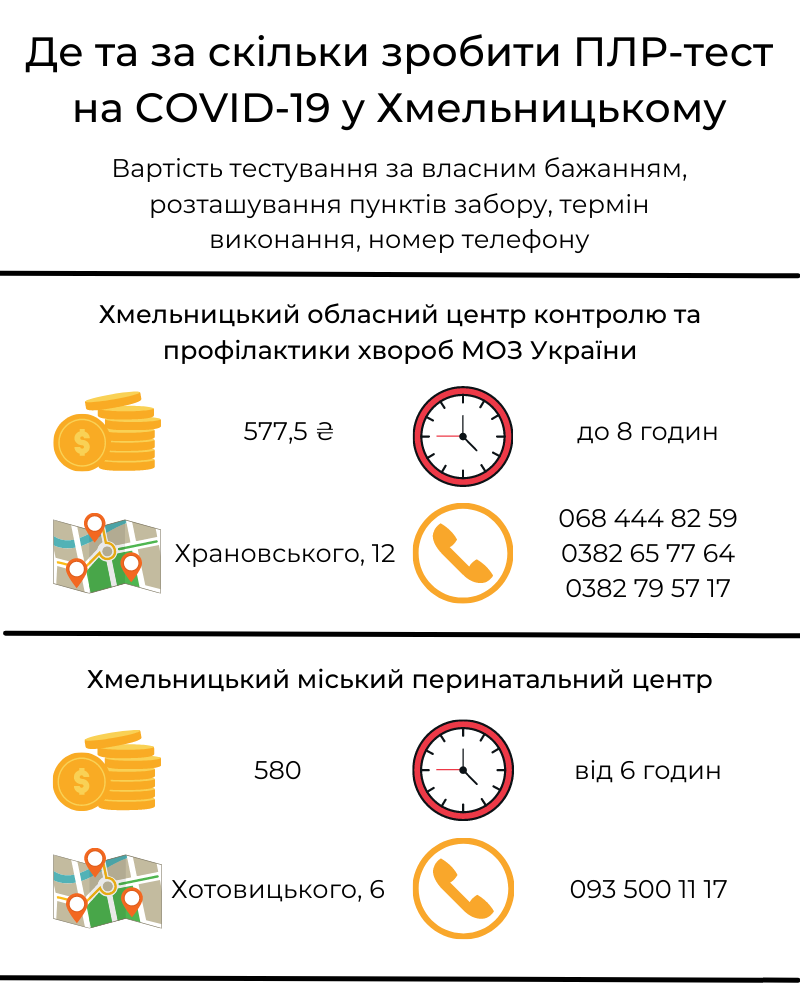 Де та за скільки зробити ПЛР-тест на COVID-19 у Хмельницькому

Вартість тестування за власним бажанням, розташування пунктів забору, термін виконання, номер телефону

Хмельницький обласний центр контролю та профілактики хвороб МОЗ України

577,5 ₴

до 8 годин

Храновського, 12

068 444 82 59
0382 65 77 64
0382 79 57 17

Хмельницький міський перинатальний центр

580

від 6 годин

Хотовицького, 6

093 500 11 17